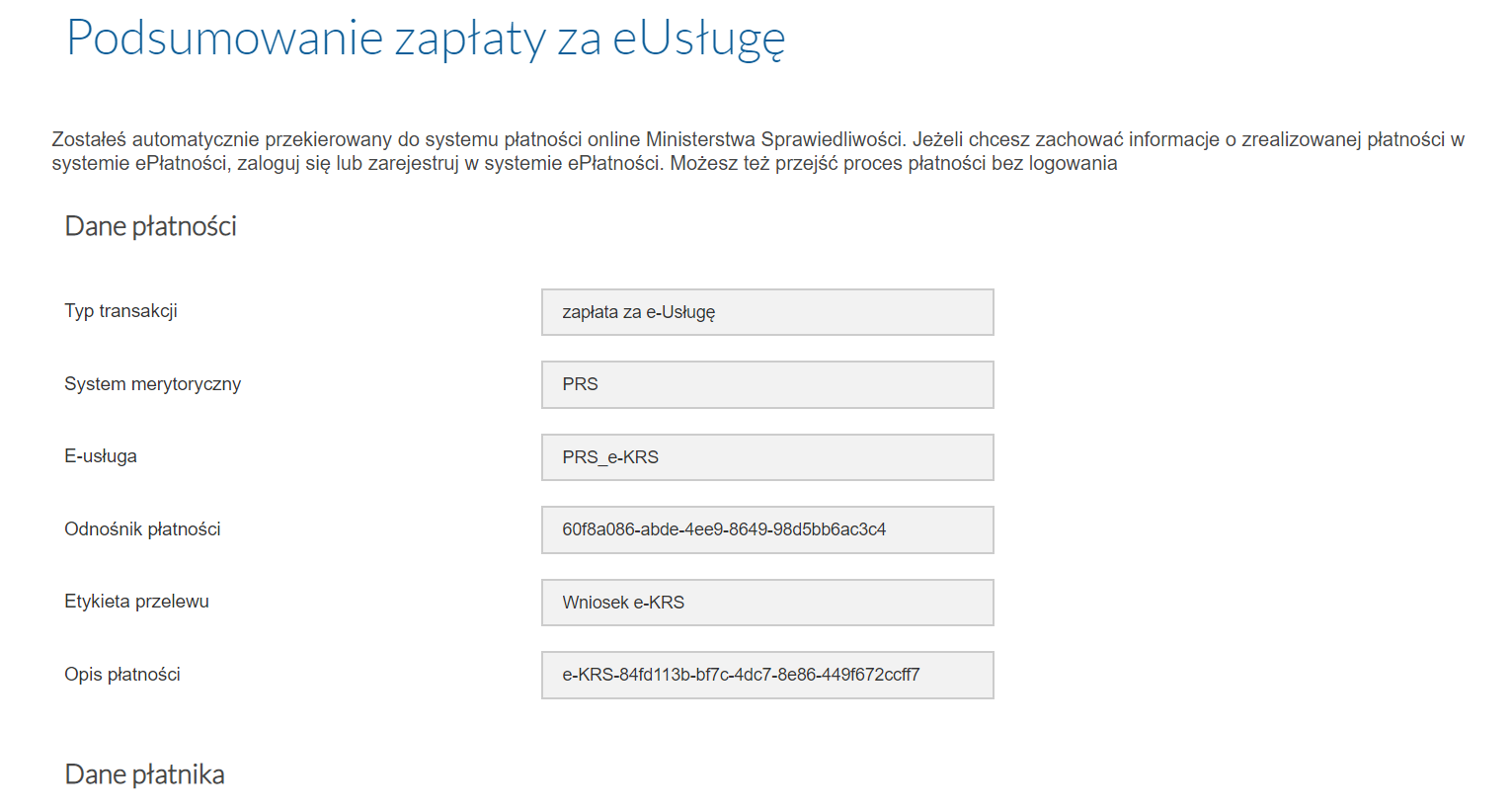 Podsumowanie zapłaty za eUsługę

Zostałeś automatycznie przekierowany do systemu płatności online Ministerstwa Sprawiedliwości. Jeżeli chcesz zachować informacje o zrealizowanej płatności w systemie ePłatności, zaloguj się lub zarejestruj w systemie ePłatności. Możesz też przejść proces płatności bez logowania

Dane płatności

Typ transakcji
zapłata za e-Usługę

System merytoryczny
PRS

E-usługa
PRS_e-KRS

Odnośnik płatności
60f8a086-abde-4ee9-8649-98d5bb6ac3c4

Etykieta przelewu
Wniosek e-KRS

Opis płatności
e-KRS-84fd113b-bf7c-4dc7-8e86-449f672ccff7

Dane płatnika